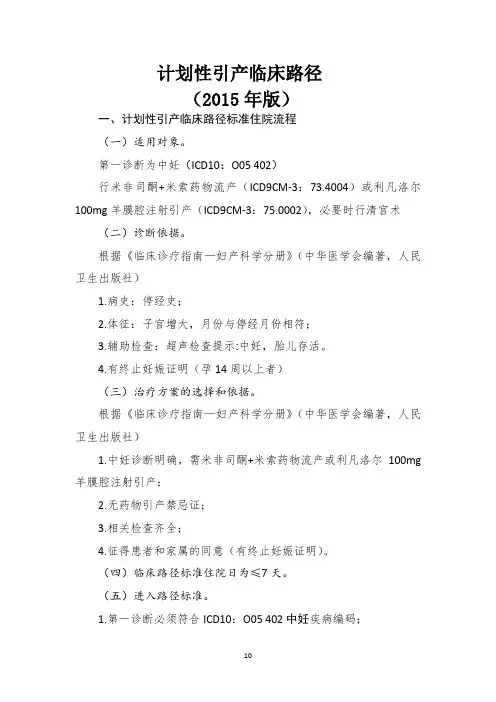 计划性引产临床路径
（2015 年版）

一、计划性引产临床路径标准住院流程

（一）适用对象。

第一诊断为中妊（ICD10：O05 402）

行米非司酮+米索药物流产（ICD9CM-3：73.4004）或利凡洛尔 100mg 羊膜腔注射引产（ICD9CM-3：75.0002），必要时行清宫术

（二）诊断依据。

根据《临床诊疗指南—妇产科学分册》（中华医学会编著，人民卫生出版社）

1.病史：停经史；

2.体征：子宫增大，月份与停经月份相符；

3.辅助检查：超声检查提示:中妊，胎儿存活。

4.有终止妊娠证明（孕 14 周以上者）

（三）治疗方案的选择和依据。

根据《临床诊疗指南—妇产科学分册》（中华医学会编著，人民卫生出版社）

1.中妊诊断明确，需米非司酮+米索药物流产或利凡洛尔 100mg 羊膜腔注射引产；

2.无药物引产禁忌证；

3.相关检查齐全；

4.征得患者和家属的同意（有终止妊娠证明）。

（四）临床路径标准住院日为≤7 天。

（五）进入路径标准。

1.第一诊断必须符合 ICD10：O05 402 中妊疾病编码；

10